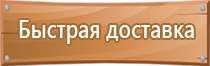 Быстрая доставка